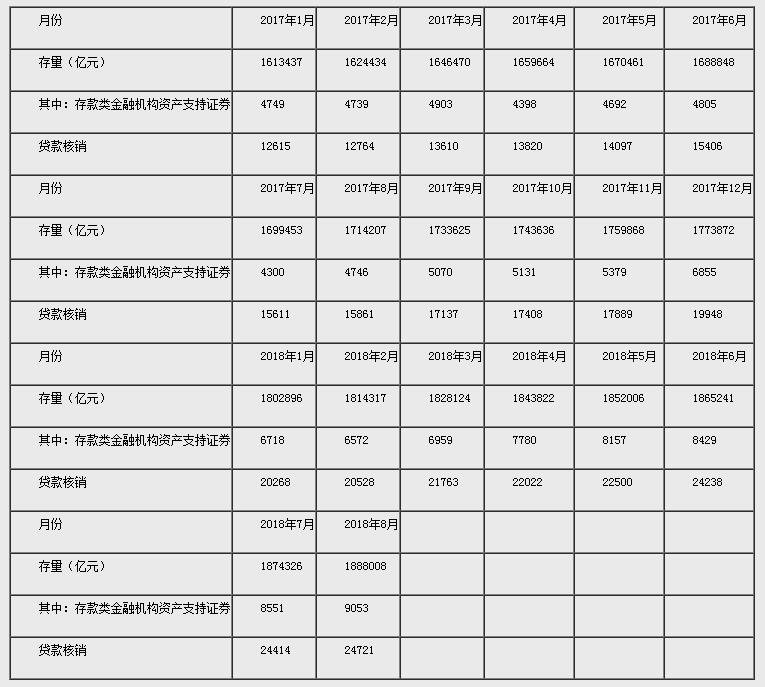 | 月份 | 2017年1月 | 2017年2月 | 2017年3月 | 2017年4月 | 2017年5月 | 2017年6月 |
|---|---|---|---|---|---|---|
| 存量（亿元） | 1613437 | 1624434 | 1646470 | 1659664 | 1670461 | 1688848 |
| 其中：存款类金融机构资产支持证券 | 4749 | 4739 | 4903 | 4398 | 4692 | 4805 |
| 贷款核销 | 12615 | 12764 | 13610 | 13820 | 14097 | 15406 |
| 月份 | 2017年7月 | 2017年8月 | 2017年9月 | 2017年10月 | 2017年11月 | 2017年12月 |
| 存量（亿元） | 1699453 | 1714207 | 1733625 | 1743636 | 1759868 | 1773872 |
| 其中：存款类金融机构资产支持证券 | 4300 | 4746 | 5070 | 5131 | 5379 | 6855 |
| 贷款核销 | 15611 | 15861 | 17137 | 17408 | 17889 | 19948 |
| 月份 | 2018年1月 | 2018年2月 | 2018年3月 | 2018年4月 | 2018年5月 | 2018年6月 |
| 存量（亿元） | 1802896 | 1814317 | 1828124 | 1843822 | 1852006 | 1865241 |
| 其中：存款类金融机构资产支持证券 | 6718 | 6572 | 6959 | 7780 | 8157 | 8429 |
| 贷款核销 | 20268 | 20528 | 21763 | 22022 | 22500 | 24238 |
| 月份 | 2018年7月 | 2018年8月 | | | | |
| 存量（亿元） | 1874326 | 1888008 | | | | |
| 其中：存款类金融机构资产支持证券 | 8551 | 9053 | | | | |
| 贷款核销 | 24414 | 24721 | | | | |